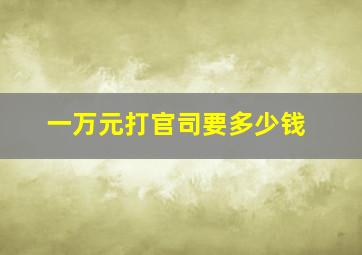 一万元打官司要多少钱